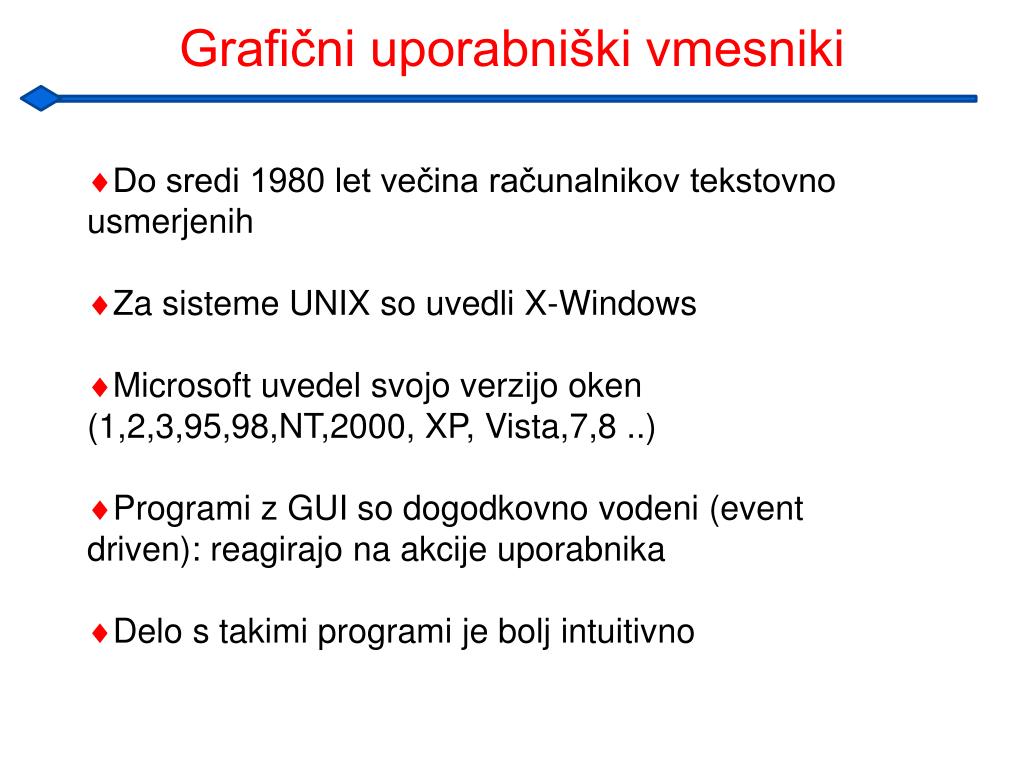 Grafični uporabniški vmesniki

♦Do sredi 1980 let večina računalnikov tekstovno usmerjenih

♦Za sisteme UNIX so uvedli X-Windows

♦Microsoft uvedel svojo verzijo oken (1,2,3,95,98,NT,2000, XP, Vista,7,8 ..)

♦Programi z GUI so dogodkovno vodeni (event driven): reagirajo na akcije uporabnika

♦Delo s takimi programi je bolj intuitivno